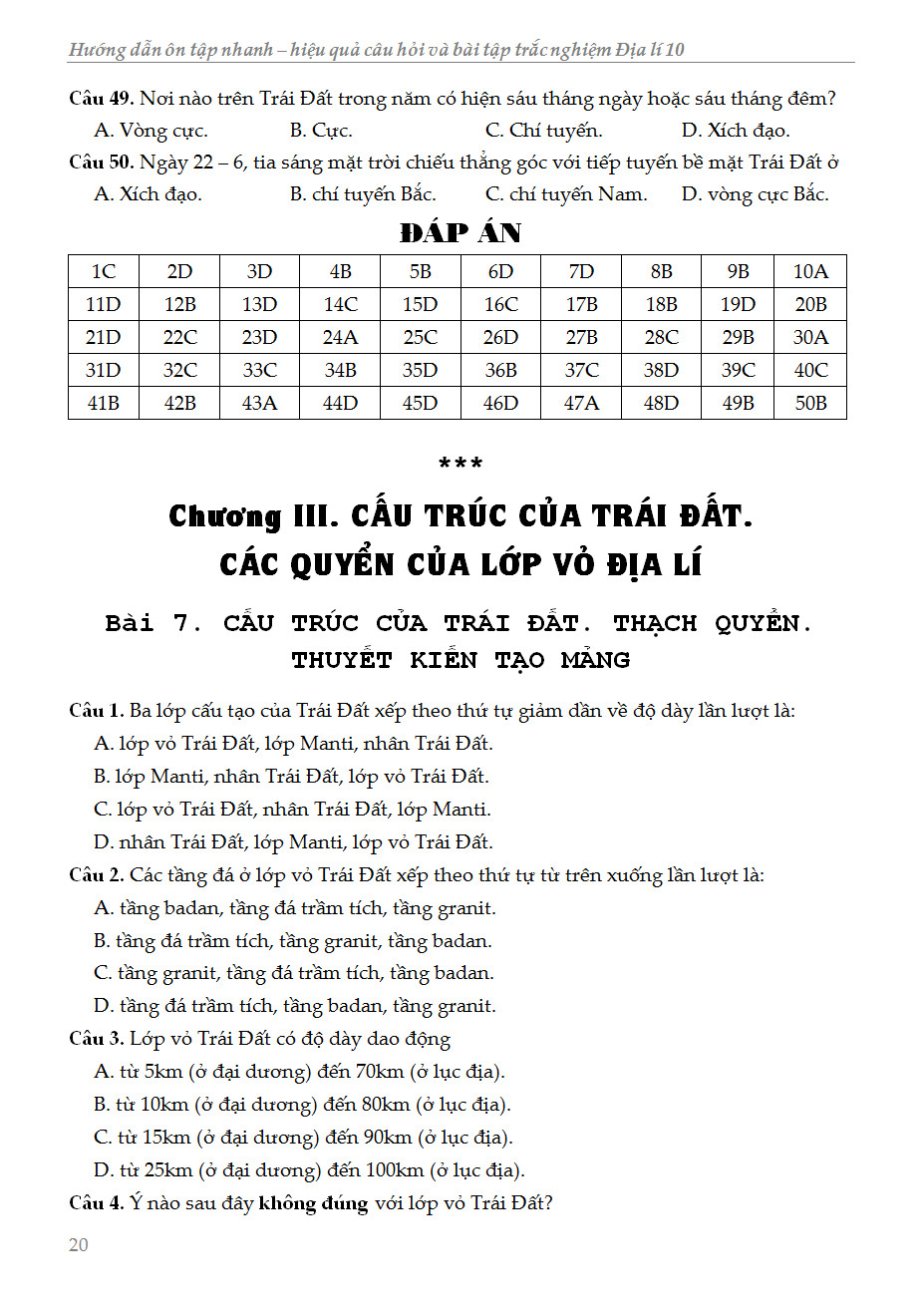 Hướng dẫn ôn tập nhanh – hiệu quả câu hỏi và bài tập trắc nghiệm Địa lí 10

Câu 49. Nơi nào trên Trái Đất trong năm có hiện sáu tháng ngày hoặc sáu tháng đêm?
A. Vòng cực. B. Cực. C. Chí tuyến. D. Xích đạo.

Câu 50. Ngày 22 – 6, tia sáng mặt trời chiếu thẳng góc với tiếp tuyến bề mặt Trái Đất ở
A. Xích đạo. B. chí tuyến Bắc. C. chí tuyến Nam. D. vòng cực Bắc.

ĐÁP ÁN

| 1C | 2D | 3D | 4B | 5B | 6D | 7D | 8B | 9B | 10A |
|---|---|---|---|---|---|---|---|---|---|
| 11D | 12B | 13D | 14C | 15D | 16C | 17B | 18B | 19D | 20B |
| 21D | 22C | 23D | 24A | 25C | 26D | 27B | 28C | 29B | 30A |
| 31D | 32C | 33C | 34B | 35D | 36B | 37C | 38D | 39C | 40C |
| 41B | 42B | 43A | 44D | 45D | 46D | 47A | 48D | 49B | 50B |

***

Chương III. CẤU TRÚC CỦA TRÁI ĐẤT.
CÁC QUYỂN CỦA LỚP VỎ ĐỊA LÍ

Bài 7. CẤU TRÚC CỦA TRÁI ĐẤT. THẠCH QUYỂN.
THUYẾT KIẾN TẠO MẢNG

Câu 1. Ba lớp cấu tạo của Trái Đất xếp theo thứ tự giảm dần về độ dày lần lượt là:
A. lớp vỏ Trái Đất, lớp Manti, nhân Trái Đất.
B. lớp Manti, nhân Trái Đất, lớp vỏ Trái Đất.
C. lớp vỏ Trái Đất, nhân Trái Đất, lớp Manti.
D. nhân Trái Đất, lớp Manti, lớp vỏ Trái Đất.

Câu 2. Các tầng đá ở lớp vỏ Trái Đất xếp theo thứ tự từ trên xuống lần lượt là:
A. tầng badan, tầng đá trầm tích, tầng granit.
B. tầng đá trầm tích, tầng granit, tầng badan.
C. tầng granit, tầng đá trầm tích, tầng badan.
D. tầng đá trầm tích, tầng badan, tầng granit.

Câu 3. Lớp vỏ Trái Đất có độ dày dao động
A. từ 5km (ở đại dương) đến 70km (ở lục địa).
B. từ 10km (ở đại dương) đến 80km (ở lục địa).
C. từ 15km (ở đại dương) đến 90km (ở lục địa).
D. từ 25km (ở đại dương) đến 100km (ở lục địa).

Câu 4. Ý nào sau đây không đúng với lớp vỏ Trái Đất?

20